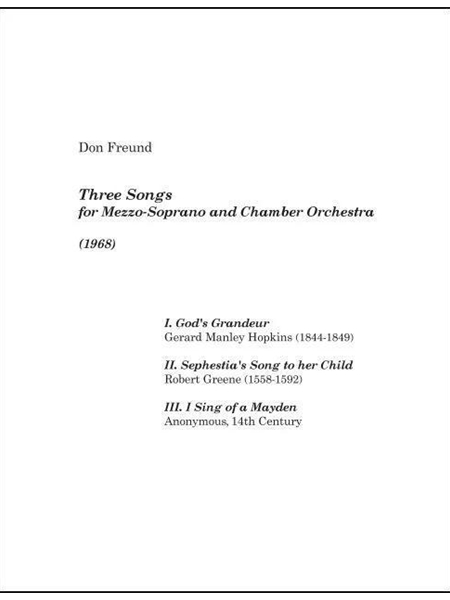 Don Freund

Three Songs
for Mezzo-Soprano and Chamber Orchestra

(1968)

I. God's Grandeur
Gerard Manley Hopkins (1844-1849)

II. Sephestia's Song to her Child
Robert Greene (1558-1592)

III. I Sing of a Mayden
Anonymous, 14th Century